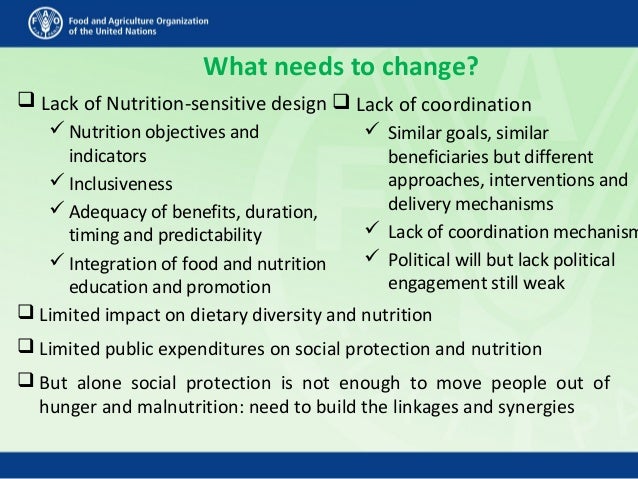 Food and Agriculture Organization of the United Nations

What needs to change?

❑ Lack of Nutrition-sensitive design
✓ Nutrition objectives and indicators
✓ Inclusiveness
✓ Adequacy of benefits, duration, timing and predictability
✓ Integration of food and nutrition education and promotion

❑ Lack of coordination
✓ Similar goals, similar beneficiaries but different approaches, interventions and delivery mechanisms
✓ Lack of coordination mechanism
✓ Political will but lack political engagement still weak

❑ Limited impact on dietary diversity and nutrition

❑ Limited public expenditures on social protection and nutrition

❑ But alone social protection is not enough to move people out of hunger and malnutrition: need to build the linkages and synergies